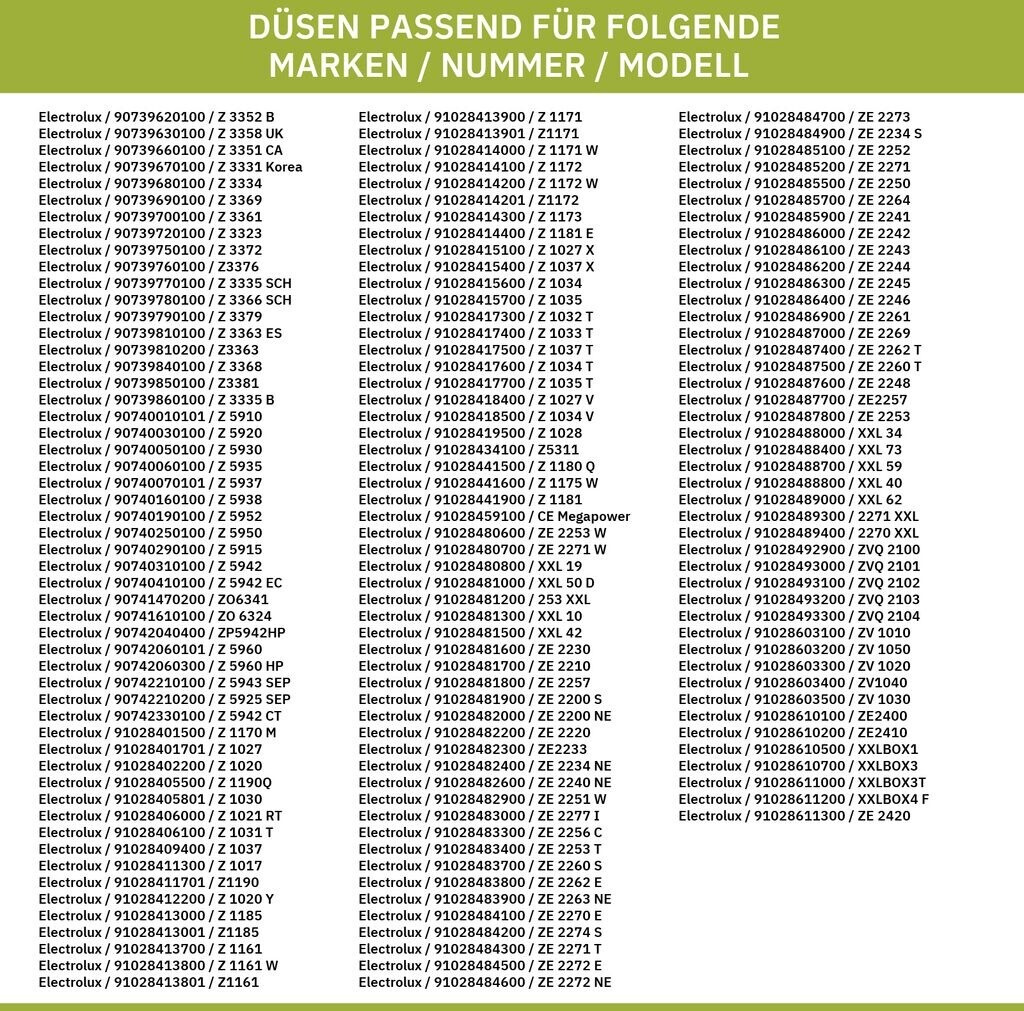 DÜSEN PASSEND FÜR FOLGENDE MARKEN / NUMMER / MODELL

Electrolux / 90739620100 / Z 3352 B
Electrolux / 90739630100 / Z 3358 UK
Electrolux / 90739660100 / Z 3351 CA
Electrolux / 90739670100 / Z 3331 Korea
Electrolux / 90739680100 / Z 3334
Electrolux / 90739690100 / Z 3369
Electrolux / 90739700100 / Z 3361
Electrolux / 90739720100 / Z 3323
Electrolux / 90739750100 / Z 3372
Electrolux / 90739760100 / Z3376
Electrolux / 90739770100 / Z 3335 SCH
Electrolux / 90739780100 / Z 3366 SCH
Electrolux / 90739790100 / Z 3379
Electrolux / 90739810100 / Z 3363 ES
Electrolux / 90739810200 / Z3363
Electrolux / 90739840100 / Z 3368
Electrolux / 90739850100 / Z3381
Electrolux / 90739860100 / Z 3335 B
Electrolux / 90740010101 / Z 5910
Electrolux / 90740030100 / Z 5920
Electrolux / 90740050100 / Z 5930
Electrolux / 90740060100 / Z 5935
Electrolux / 90740070101 / Z 5937
Electrolux / 90740160100 / Z 5938
Electrolux / 90740190100 / Z 5952
Electrolux / 90740250100 / Z 5950
Electrolux / 90740290100 / Z 5915
Electrolux / 90740310100 / Z 5942
Electrolux / 90740410100 / Z 5942 EC
Electrolux / 90741470200 / ZO6341
Electrolux / 90741610100 / ZO 6324
Electrolux / 90742040400 / ZP5942HP
Electrolux / 90742060101 / Z 5960
Electrolux / 90742060300 / Z 5960 HP
Electrolux / 90742210100 / Z 5943 SEP
Electrolux / 90742210200 / Z 5925 SEP
Electrolux / 90742330100 / Z 5942 CT
Electrolux / 91028401500 / Z 1170 M
Electrolux / 91028401701 / Z 1027
Electrolux / 91028402200 / Z 1020
Electrolux / 91028405500 / Z 1190Q
Electrolux / 91028405801 / Z 1030
Electrolux / 91028406000 / Z 1021 RT
Electrolux / 91028406100 / Z 1031 T
Electrolux / 91028409400 / Z 1037
Electrolux / 91028411300 / Z 1017
Electrolux / 91028411701 / Z1190
Electrolux / 91028412200 / Z 1020 Y
Electrolux / 91028413000 / Z 1185
Electrolux / 91028413001 / Z1185
Electrolux / 91028413700 / Z 1161
Electrolux / 91028413800 / Z 1161 W
Electrolux / 91028413801 / Z1161

Electrolux / 91028413900 / Z 1171
Electrolux / 91028413901 / Z1171
Electrolux / 91028414000 / Z 1171 W
Electrolux / 91028414100 / Z 1172
Electrolux / 91028414200 / Z 1172 W
Electrolux / 91028414201 / Z1172
Electrolux / 91028414300 / Z 1173
Electrolux / 91028414400 / Z 1181 E
Electrolux / 91028415100 / Z 1027 X
Electrolux / 91028415400 / Z 1037 X
Electrolux / 91028415600 / Z 1034
Electrolux / 91028415700 / Z 1035
Electrolux / 91028417300 / Z 1032 T
Electrolux / 91028417400 / Z 1033 T
Electrolux / 91028417500 / Z 1037 T
Electrolux / 91028417600 / Z 1034 T
Electrolux / 91028417700 / Z 1035 T
Electrolux / 91028418400 / Z 1027 V
Electrolux / 91028418500 / Z 1034 V
Electrolux / 91028419500 / Z 1028
Electrolux / 91028434100 / Z5311
Electrolux / 91028441500 / Z 1180 Q
Electrolux / 91028441600 / Z 1175 W
Electrolux / 91028441900 / Z 1181
Electrolux / 91028459100 / CE Megapower
Electrolux / 91028480600 / ZE 2253 W
Electrolux / 91028480700 / ZE 2271 W
Electrolux / 91028480800 / XXL 19
Electrolux / 91028481000 / XXL 50 D
Electrolux / 91028481200 / 253 XXL
Electrolux / 91028481300 / XXL 10
Electrolux / 91028481500 / XXL 42
Electrolux / 91028481600 / ZE 2230
Electrolux / 91028481700 / ZE 2210
Electrolux / 91028481800 / ZE 2257
Electrolux / 91028481900 / ZE 2200 S
Electrolux / 91028482000 / ZE 2200 NE
Electrolux / 91028482200 / ZE 2220
Electrolux / 91028482300 / ZE2233
Electrolux / 91028482400 / ZE 2234 NE
Electrolux / 91028482600 / ZE 2240 NE
Electrolux / 91028482900 / ZE 2251 W
Electrolux / 91028483000 / ZE 2277 I
Electrolux / 91028483300 / ZE 2256 C
Electrolux / 91028483400 / ZE 2253 T
Electrolux / 91028483700 / ZE 2260 S
Electrolux / 91028483800 / ZE 2262 E
Electrolux / 91028483900 / ZE 2263 NE
Electrolux / 91028484100 / ZE 2270 E
Electrolux / 91028484200 / ZE 2274 S
Electrolux / 91028484300 / ZE 2271 T
Electrolux / 91028484500 / ZE 2272 E
Electrolux / 91028484600 / ZE 2272 NE

Electrolux / 91028484700 / ZE 2273
Electrolux / 91028484900 / ZE 2234 S
Electrolux / 91028485100 / ZE 2252
Electrolux / 91028485200 / ZE 2271
Electrolux / 91028485500 / ZE 2250
Electrolux / 91028485700 / ZE 2264
Electrolux / 91028485900 / ZE 2241
Electrolux / 91028486000 / ZE 2242
Electrolux / 91028486100 / ZE 2243
Electrolux / 91028486200 / ZE 2244
Electrolux / 91028486300 / ZE 2245
Electrolux / 91028486400 / ZE 2246
Electrolux / 91028486900 / ZE 2261
Electrolux / 91028487000 / ZE 2269
Electrolux / 91028487400 / ZE 2262 T
Electrolux / 91028487500 / ZE 2260 T
Electrolux / 91028487600 / ZE 2248
Electrolux / 91028487700 / ZE2257
Electrolux / 91028487800 / ZE 2253
Electrolux / 91028488000 / XXL 34
Electrolux / 91028488400 / XXL 73
Electrolux / 91028488700 / XXL 59
Electrolux / 91028488800 / XXL 40
Electrolux / 91028489000 / XXL 62
Electrolux / 91028489300 / 2271 XXL
Electrolux / 91028489400 / 2270 XXL
Electrolux / 91028492900 / ZVQ 2100
Electrolux / 91028493000 / ZVQ 2101
Electrolux / 91028493100 / ZVQ 2102
Electrolux / 91028493200 / ZVQ 2103
Electrolux / 91028493300 / ZVQ 2104
Electrolux / 91028603100 / ZV 1010
Electrolux / 91028603200 / ZV 1050
Electrolux / 91028603300 / ZV 1020
Electrolux / 91028603400 / ZV1040
Electrolux / 91028603500 / ZV 1030
Electrolux / 91028610100 / ZE2400
Electrolux / 91028610200 / ZE2410
Electrolux / 91028610500 / XXLBOX1
Electrolux / 91028610700 / XXLBOX3
Electrolux / 91028611000 / XXLBOX3T
Electrolux / 91028611200 / XXLBOX4 F
Electrolux / 91028611300 / ZE 2420